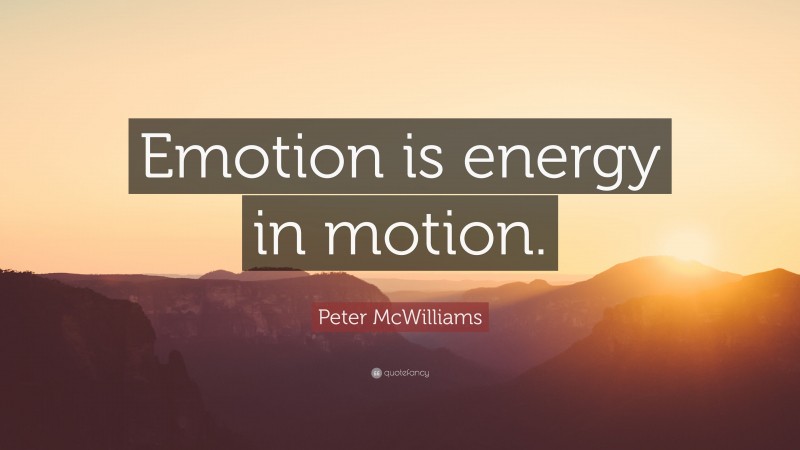 Emotion is energy in motion.

Peter McWilliams

quotefancy